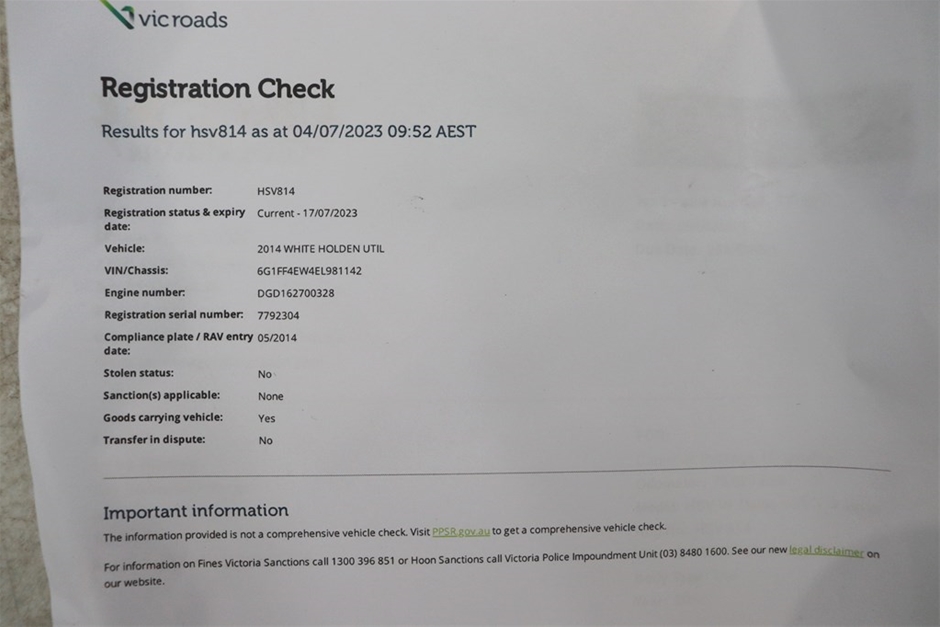 vicroads

Registration Check

Results for hsv814 as at 04/07/2023 09:52 AEST

| | |
|---|---|
| Registration number: | HSV814 |
| Registration status & expiry date: | Current - 17/07/2023 |
| Vehicle: | 2014 WHITE HOLDEN UTIL |
| VIN/Chassis: | 6G1FF4EW4EL981142 |
| Engine number: | DGD162700328 |
| Registration serial number: | 7792304 |
| Compliance plate / RAV entry date: | 05/2014 |
| Stolen status: | No |
| Sanction(s) applicable: | None |
| Goods carrying vehicle: | Yes |
| Transfer in dispute: | No |

Important information

The information provided is not a comprehensive vehicle check. Visit PPSR.gov.au to get a comprehensive vehicle check.

For information on Fines Victoria Sanctions call 1300 396 851 or Hoon Sanctions call Victoria Police Impoundment Unit (03) 8480 1600. See our new legal disclaimer on our website.